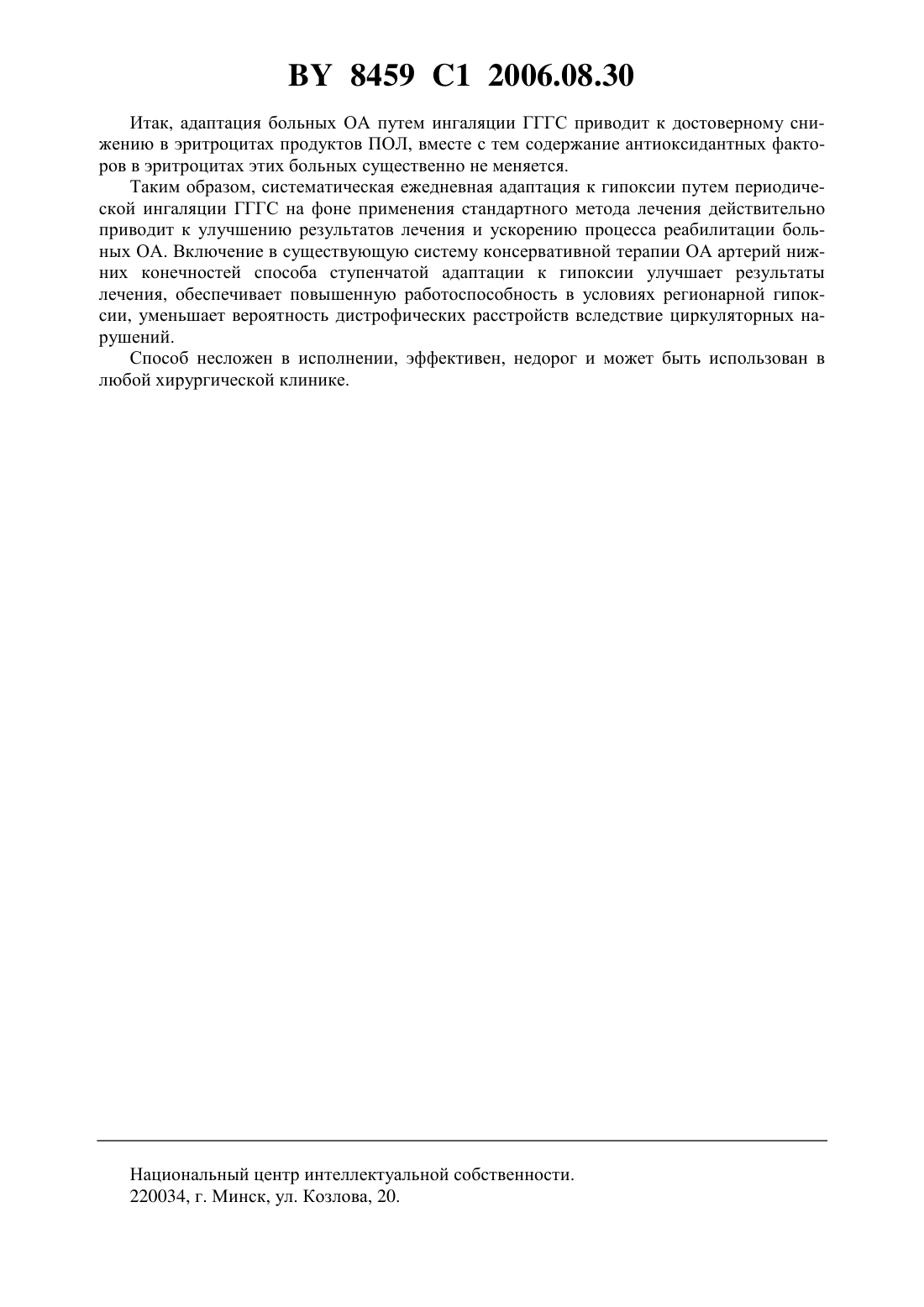 BY 8459 C1 2006.08.30

Итак, адаптация больных ОА путем ингаляции ГГГС приводит к достоверному снижению в эритроцитах продуктов ПОЛ, вместе с тем содержание антиоксидантных факторов в эритроцитах этих больных существенно не меняется.

Таким образом, систематическая ежедневная адаптация к гипоксии путем периодической ингаляции ГГГС на фоне применения стандартного метода лечения действительно приводит к улучшению результатов лечения и ускорению процесса реабилитации больных ОА. Включение в существующую систему консервативной терапии ОА артерий нижних конечностей способа ступенчатой адаптации к гипоксии улучшает результаты лечения, обеспечивает повышенную работоспособность в условиях регионарной гипоксии, уменьшает вероятность дистрофических расстройств вследствие циркуляторных нарушений.

Способ несложен в исполнении, эффективен, недорог и может быть использован в любой хирургической клинике.

Национальный центр интеллектуальной собственности.
220034, г. Минск, ул. Козлова, 20.